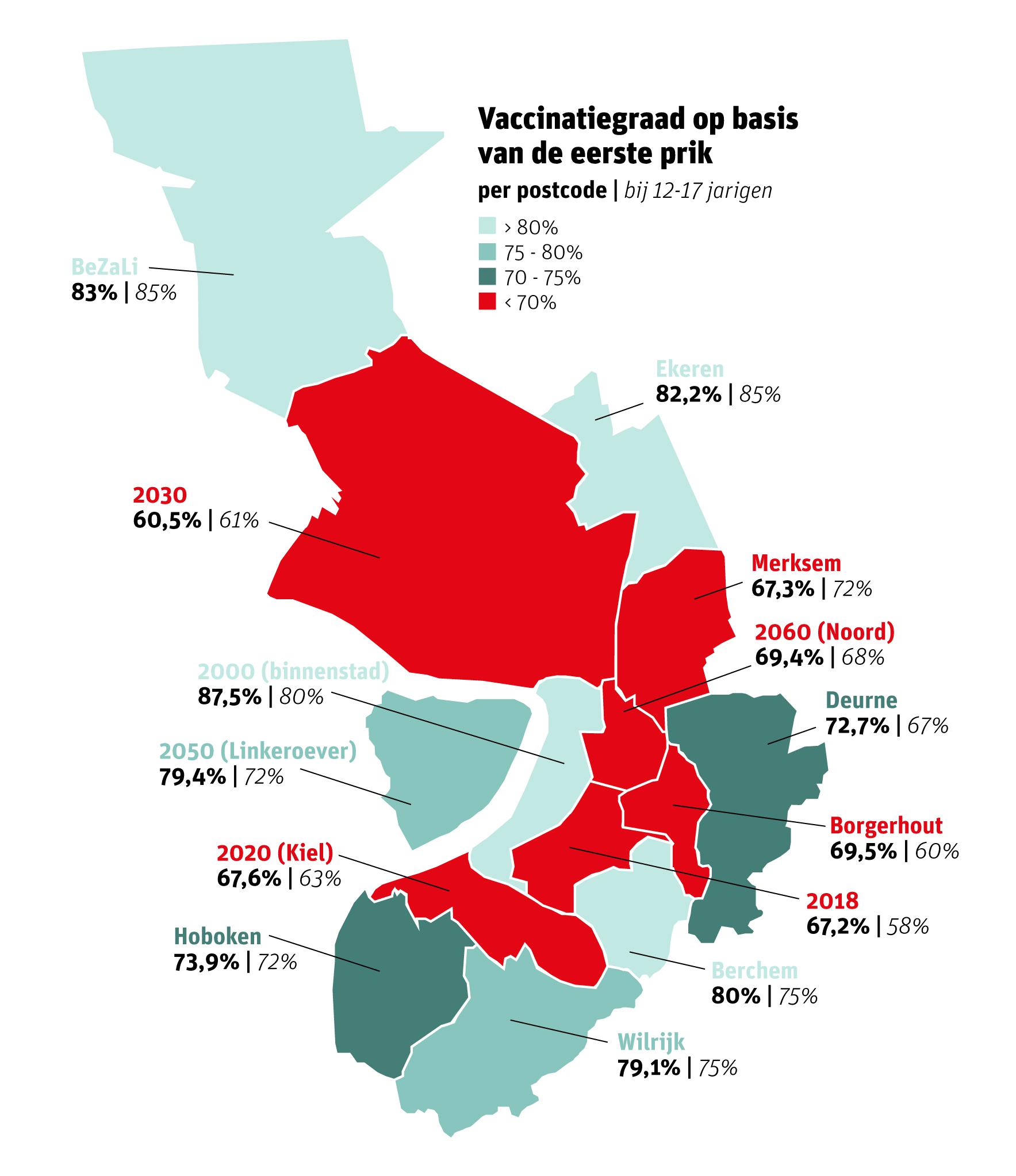 Vaccinatiegraad op basis van de eerste prik

per postcode | bij 12-17 jarigen

› 80%
75 - 80%
70 - 75%
‹ 70%

BeZaLi
83% | 85%

Ekeren
82,2% | 85%

2030
60,5% | 61%

Merksem
67,3% | 72%

2060 (Noord)
69,4% | 68%

2000 (binnenstad)
87,5% | 80%

Deurne
72,7% | 67%

2050 (Linkeroever)
79,4% | 72%

Borgerhout
69,5% | 60%

2020 (Kiel)
67,6% | 63%

2018
67,2% | 58%

Hoboken
73,9% | 72%

Berchem
80% | 75%

Wilrijk
79,1% | 75%